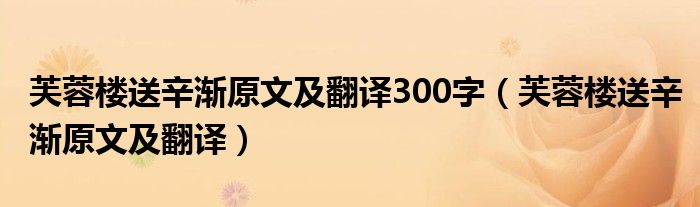 芙蓉楼送辛渐原文及翻译300字（芙蓉楼送辛渐原文及翻译）